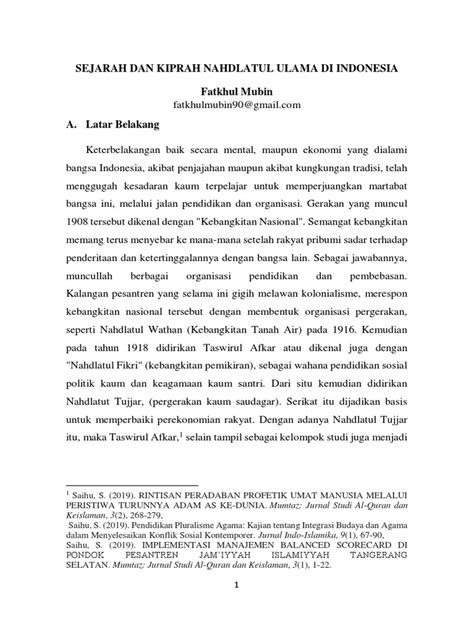 SEJARAH DAN KIPRAH NAHDLATUL ULAMA DI INDONESIA

Fatkhul Mubin
fatkhulmubin90@gmail.com

A. Latar Belakang

Keterbelakangan baik secara mental, maupun ekonomi yang dialami bangsa Indonesia, akibat penjajahan maupun akibat kungkungan tradisi, telah menggugah kesadaran kaum terpelajar untuk memperjuangkan martabat bangsa ini, melalui jalan pendidikan dan organisasi. Gerakan yang muncul 1908 tersebut dikenal dengan "Kebangkitan Nasional". Semangat kebangkitan memang terus menyebar ke mana-mana setelah rakyat pribumi sadar terhadap penderitaan dan ketertinggalannya dengan bangsa lain. Sebagai jawabannya, muncullah berbagai organisasi pendidikan dan pembebasan. Kalangan pesantren yang selama ini gigih melawan kolonialisme, merespon kebangkitan nasional tersebut dengan membentuk organisasi pergerakan, seperti Nahdlatul Wathan (Kebangkitan Tanah Air) pada 1916. Kemudian pada tahun 1918 didirikan Taswirul Afkar atau dikenal juga dengan "Nahdlatul Fikri" (kebangkitan pemikiran), sebagai wahana pendidikan sosial politik kaum dan keagamaan kaum santri. Dari situ kemudian didirikan Nahdlatut Tujjar, (pergerakan kaum saudagar). Serikat itu dijadikan basis untuk memperbaiki perekonomian rakyat. Dengan adanya Nahdlatul Tujjar itu, maka Taswirul Afkar,$^1$ selain tampil sebagai kelompok studi juga menjadi

$^1$ Saihu, S. (2019). RINTISAN PERADABAN PROFETIK UMAT MANUSIA MELALUI PERISTIWA TURUNNYA ADAM AS KE-DUNIA. Mumtaz: Jurnal Studi Al-Quran dan Keislaman, 3(2), 268-279,
Saihu, S. (2019). Pendidikan Pluralisme Agama: Kajian tentang Integrasi Budaya dan Agama dalam Menyelesaikan Konflik Sosial Kontemporer. Jurnal Indo-Islamika, 9(1), 67-90,
Saihu, S. (2019). IMPLEMENTASI MANAJEMEN BALANCED SCORECARD DI PONDOK PESANTREN JAM'IYYAH ISLAMIYYAH TANGERANG SELATAN. Mumtaz: Jurnal Studi Al-Quran dan Keislaman, 3(1), 1-22.

1